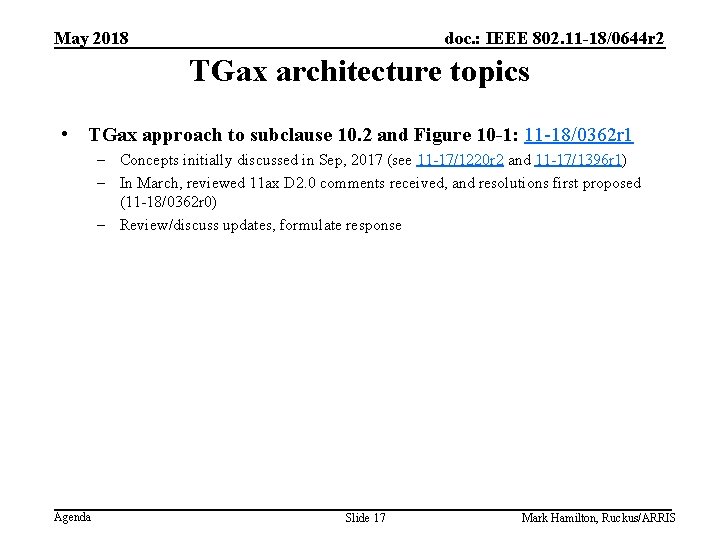 May 2018

doc.: IEEE 802.11-18/0644r2

TGax architecture topics

• TGax approach to subclause 10.2 and Figure 10-1: 11-18/0362r1
– Concepts initially discussed in Sep, 2017 (see 11-17/1220r2 and 11-17/1396r1)
– In March, reviewed 11ax D2.0 comments received, and resolutions first proposed (11-18/0362r0)
– Review/discuss updates, formulate response

Agenda

Slide 17

Mark Hamilton, Ruckus/ARRIS